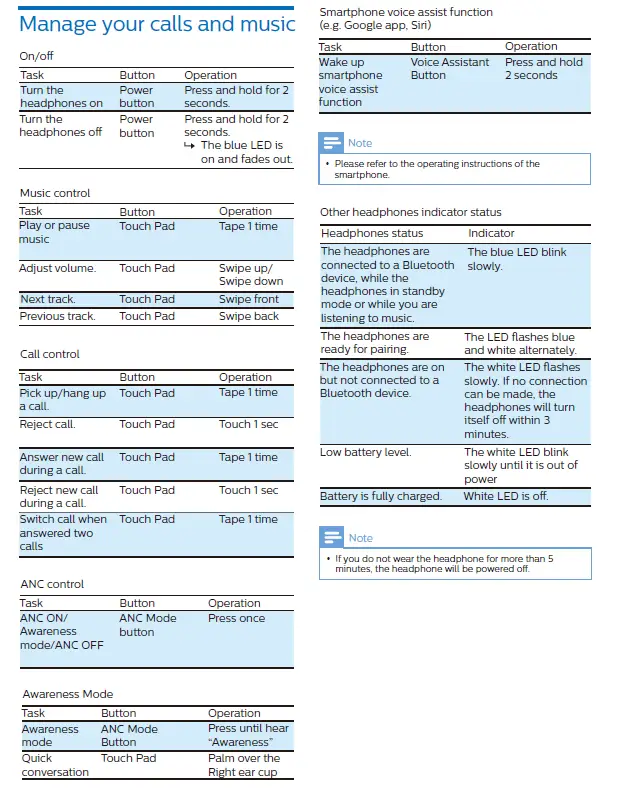 Manage your calls and music

On/off

| Task | Button | Operation |
|---|---|---|
| Turn the headphones on | Power button | Press and hold for 2 seconds. |
| Turn the headphones off | Power button | Press and hold for 2 seconds. ↳ The blue LED is on and fades out. |

Music control

| Task | Button | Operation |
|---|---|---|
| Play or pause music | Touch Pad | Tape 1 time |
| Adjust volume. | Touch Pad | Swipe up/ Swipe down |
| Next track. | Touch Pad | Swipe front |
| Previous track. | Touch Pad | Swipe back |

Call control

| Task | Button | Operation |
|---|---|---|
| Pick up/hang up a call. | Touch Pad | Tape 1 time |
| Reject call. | Touch Pad | Touch 1 sec |
| Answer new call during a call. | Touch Pad | Tape 1 time |
| Reject new call during a call. | Touch Pad | Touch 1 sec |
| Switch call when answered two calls | Touch Pad | Tape 1 time |

ANC control

| Task | Button | Operation |
|---|---|---|
| ANC ON/ Awareness mode/ANC OFF | ANC Mode button | Press once |

Awareness Mode

| Task | Button | Operation |
|---|---|---|
| Awareness mode | ANC Mode Button | Press until hear "Awareness" |
| Quick conversation | Touch Pad | Palm over the Right ear cup |

Smartphone voice assist function (e.g. Google app, Siri)

| Task | Button | Operation |
|---|---|---|
| Wake up smartphone voice assist function | Voice Assistant Button | Press and hold 2 seconds |

Note
• Please refer to the operating instructions of the smartphone.

Other headphones indicator status

| Headphones status | Indicator |
|---|---|
| The headphones are connected to a Bluetooth device, while the headphones in standby mode or while you are listening to music. | The blue LED blink slowly. |
| The headphones are ready for pairing. | The LED flashes blue and white alternately. |
| The headphones are on but not connected to a Bluetooth device. | The white LED flashes slowly. If no connection can be made, the headphones will turn itself off within 3 minutes. |
| Low battery level. | The white LED blink slowly until it is out of power |
| Battery is fully charged. | White LED is off. |

Note
• If you do not wear the headphone for more than 5 minutes, the headphone will be powered off.